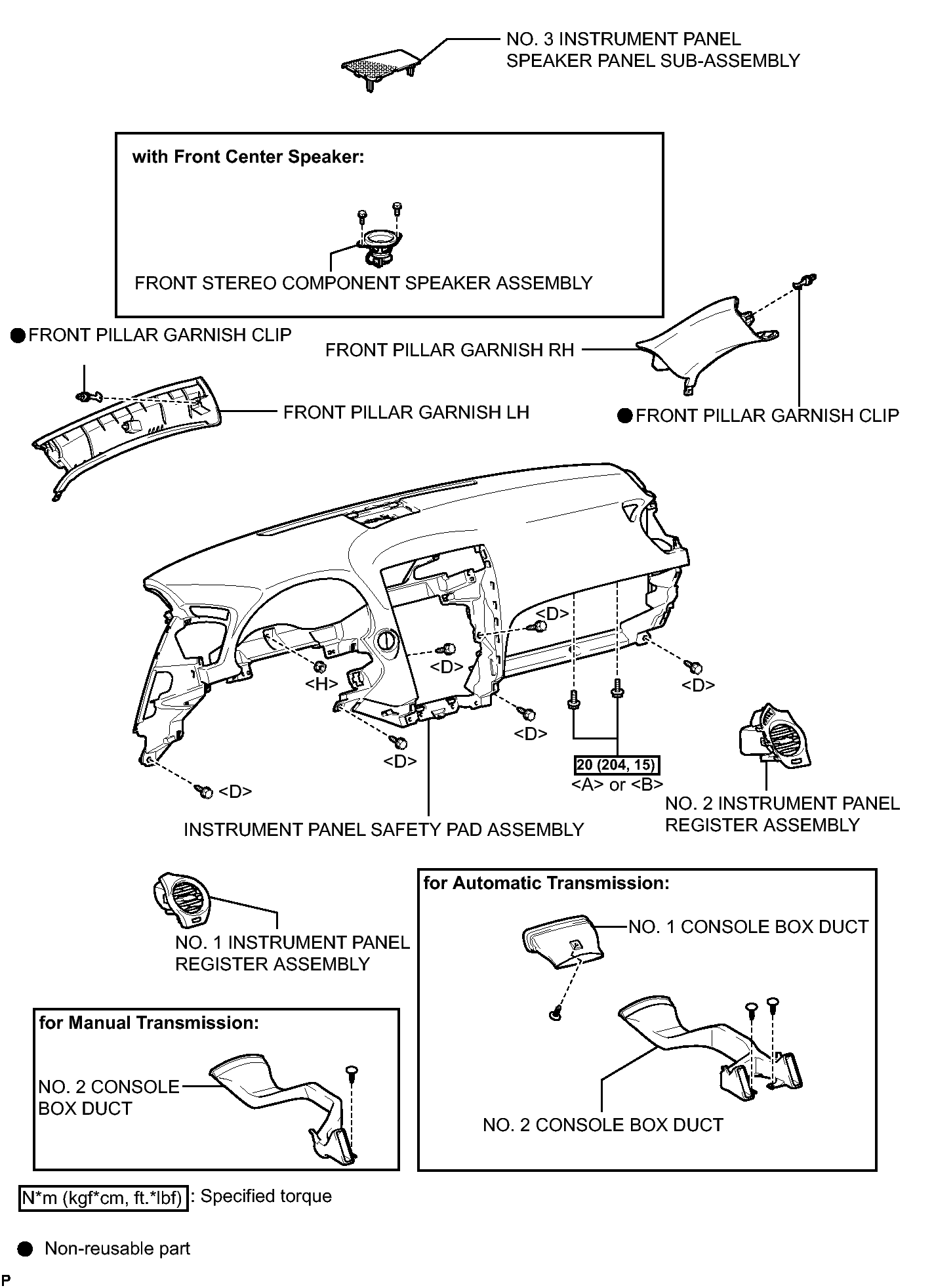 NO. 3 INSTRUMENT PANEL SPEAKER PANEL SUB-ASSEMBLY

with Front Center Speaker:

FRONT STEREO COMPONENT SPEAKER ASSEMBLY

● FRONT PILLAR GARNISH CLIP

FRONT PILLAR GARNISH RH

FRONT PILLAR GARNISH LH

● FRONT PILLAR GARNISH CLIP

<D>

<D>

<H>

<D>

<D>

<D>

<D>

20 (204, 15)

<A> or <B>

NO. 2 INSTRUMENT PANEL REGISTER ASSEMBLY

INSTRUMENT PANEL SAFETY PAD ASSEMBLY

NO. 1 INSTRUMENT PANEL REGISTER ASSEMBLY

for Automatic Transmission:

NO. 1 CONSOLE BOX DUCT

NO. 2 CONSOLE BOX DUCT

for Manual Transmission:

NO. 2 CONSOLE BOX DUCT

N*m (kgf*cm, ft.*lbf) : Specified torque

● Non-reusable part

P